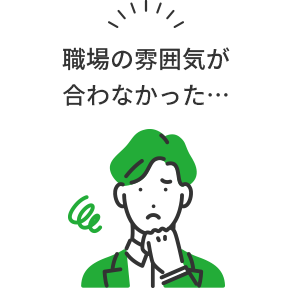 職場の雰囲気が
合わなかった…